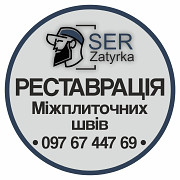 SER
Zatyrka

РЕСТАВРАЦІЯ
Міжплиточних
швів
• 097 67 447 69 •